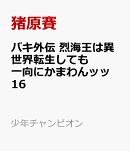 猪原賽

バキ外伝 烈海王は異世界転生しても一向にかまわんッッ 16

少年チャンピオン